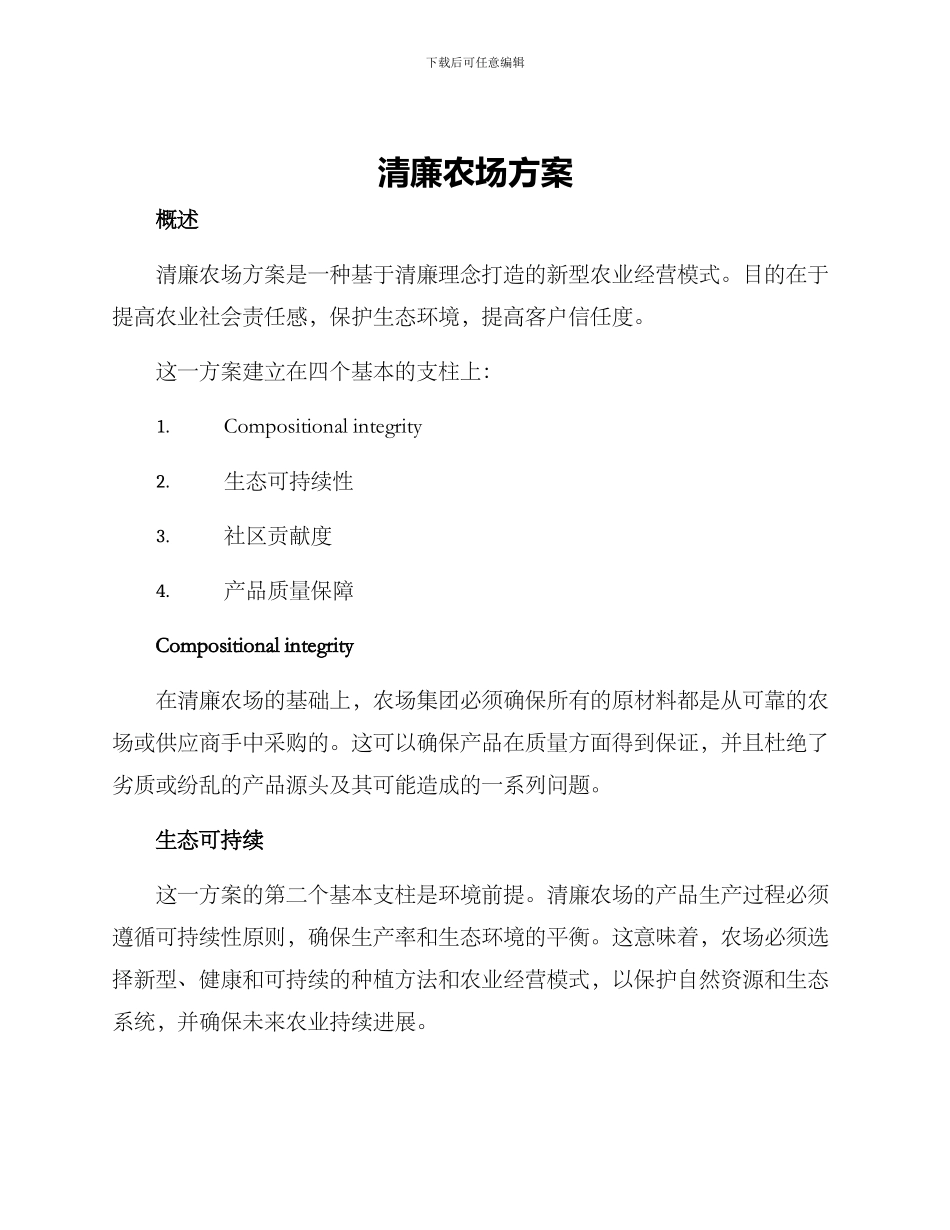 下载后可任意编辑

清廉农场方案

概述

清廉农场方案是一种基于清廉理念打造的新型农业经营模式。目的在于提高农业社会责任感，保护生态环境，提高客户信任度。

这一方案建立在四个基本的支柱上：

1. Compositional integrity

2. 生态可持续性

3. 社区贡献度

4. 产品质量保障

Compositional integrity

在清廉农场的基础上，农场集团必须确保所有的原材料都是从可靠的农场或供应商手中采购的。这可以确保产品在质量方面得到保证，并且杜绝了劣质或纷乱的产品源头及其可能造成的一系列问题。

生态可持续

这一方案的第二个基本支柱是环境前提。清廉农场的产品生产过程必须遵循可持续性原则，确保生产率和生态环境的平衡。这意味着，农场必须选择新型、健康和可持续的种植方法和农业经营模式，以保护自然资源和生态系统，并确保未来农业持续进展。